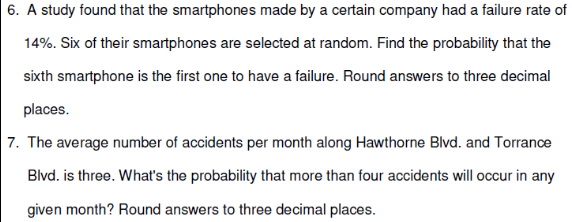 6. A study found that the smartphones made by a certain company had a failure rate of 14%. Six of their smartphones are selected at random. Find the probability that the sixth smartphone is the first one to have a failure. Round answers to three decimal places.

7. The average number of accidents per month along Hawthorne Blvd. and Torrance Blvd. is three. What's the probability that more than four accidents will occur in any given month? Round answers to three decimal places.